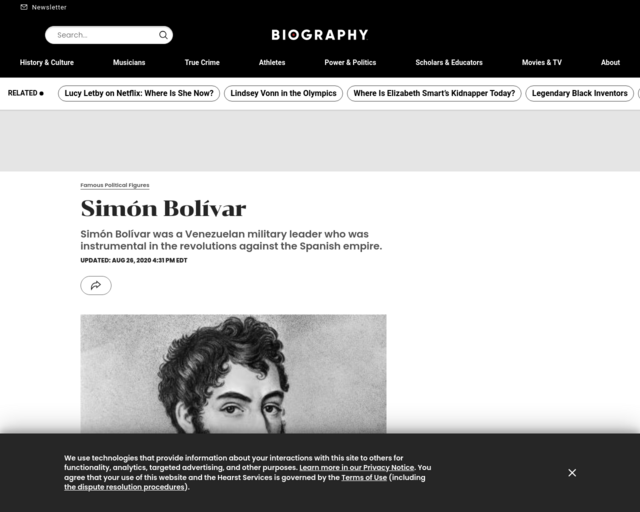 Newsletter

Search...

BIOGRAPHY

History & Culture Musicians True Crime Athletes Power & Politics Scholars & Educators Movies & TV About

RELATED

Lucy Letby on Netflix: Where Is She Now?

Lindsey Vonn in the Olympics

Where Is Elizabeth Smart's Kidnapper Today?

Legendary Black Inventors

Famous Political Figures

Simón Bolívar

Simón Bolívar was a Venezuelan military leader who was instrumental in the revolutions against the Spanish empire.

UPDATED: AUG 26, 2020 4:31 PM EDT

We use technologies that provide information about your interactions with this site to others for functionality, analytics, targeted advertising, and other purposes. Learn more in our Privacy Notice. You agree that your use of this website and the Hearst Services is governed by the Terms of Use (including the dispute resolution procedures).